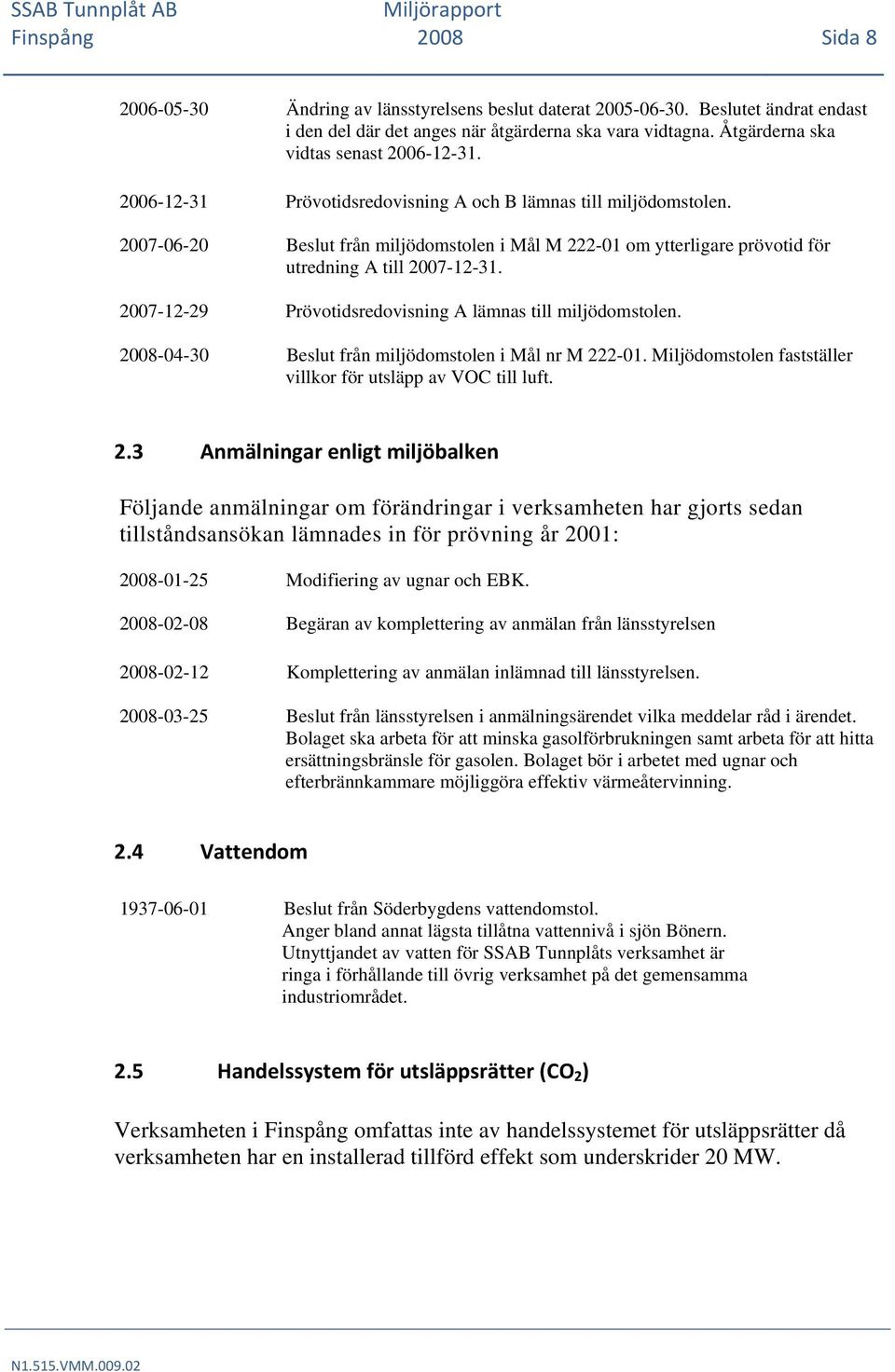 SSAB Tunnplåt AB Finspång

Miljörapport 2008

Sida 8

2006-05-30 Ändring av länsstyrelsens beslut daterat 2005-06-30. Beslutet ändrat endast i den del där det anges när åtgärderna ska vara vidtagna. Åtgärderna ska vidtas senast 2006-12-31.

2006-12-31 Prövotidsredovisning A och B lämnas till miljödomstolen.

2007-06-20 Beslut från miljödomstolen i Mål M 222-01 om ytterligare prövotid för utredning A till 2007-12-31.

2007-12-29 Prövotidsredovisning A lämnas till miljödomstolen.

2008-04-30 Beslut från miljödomstolen i Mål nr M 222-01. Miljödomstolen fastställer villkor för utsläpp av VOC till luft.

2.3 Anmälningar enligt miljöbalken

Följande anmälningar om förändringar i verksamheten har gjorts sedan tillståndsansökan lämnades in för prövning år 2001:

2008-01-25 Modifiering av ugnar och EBK.

2008-02-08 Begäran av komplettering av anmälan från länsstyrelsen

2008-02-12 Komplettering av anmälan inlämnad till länsstyrelsen.

2008-03-25 Beslut från länsstyrelsen i anmälningsärendet vilka meddelar råd i ärendet. Bolaget ska arbeta för att minska gasolförbrukningen samt arbeta för att hitta ersättningsbränsle för gasolen. Bolaget bör i arbetet med ugnar och efterbrännkammare möjliggöra effektiv värmeåtervinning.

2.4 Vattendom

1937-06-01 Beslut från Söderbygdens vattendomstol.
Anger bland annat lägsta tillåtna vattennivå i sjön Bönern.
Utnyttjandet av vatten för SSAB Tunnplåts verksamhet är ringa i förhållande till övrig verksamhet på det gemensamma industriområdet.

2.5 Handelssystem för utsläppsrätter ($CO_2$)

Verksamheten i Finspång omfattas inte av handelssystemet för utsläppsrätter då verksamheten har en installerad tillförd effekt som underskrider 20 MW.

N1.515.VMM.009.02